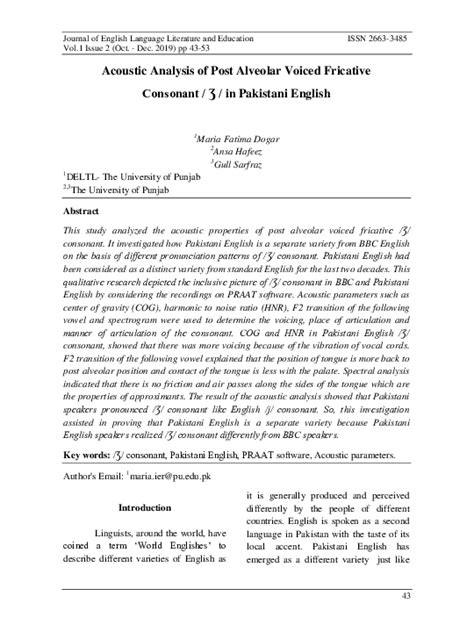 Journal of English Language Literature and Education ISSN 2663-3485
Vol.1 Issue 2 (Oct. - Dec. 2019) pp 43-53

Acoustic Analysis of Post Alveolar Voiced Fricative Consonant / ʒ / in Pakistani English

$^1$Maria Fatima Dogar
$^2$Ansa Hafeez
$^3$Gull Sarfraz

$^1$DELTL- The University of Punjab
$^{2,3}$The University of Punjab

Abstract

This study analyzed the acoustic properties of post alveolar voiced fricative /ʒ/ consonant. It investigated how Pakistani English is a separate variety from BBC English on the basis of different pronunciation patterns of /ʒ/ consonant. Pakistani English had been considered as a distinct variety from standard English for the last two decades. This qualitative research depicted the inclusive picture of /ʒ/ consonant in BBC and Pakistani English by considering the recordings on PRAAT software. Acoustic parameters such as center of gravity (COG), harmonic to noise ratio (HNR), F2 transition of the following vowel and spectrogram were used to determine the voicing, place of articulation and manner of articulation of the consonant. COG and HNR in Pakistani English /ʒ/ consonant, showed that there was more voicing because of the vibration of vocal cords. F2 transition of the following vowel explained that the position of tongue is more back to post alveolar position and contact of the tongue is less with the palate. Spectral analysis indicated that there is no friction and air passes along the sides of the tongue which are the properties of approximants. The result of the acoustic analysis showed that Pakistani speakers pronounced /ʒ/ consonant like English /j/ consonant. So, this investigation assisted in proving that Pakistani English is a separate variety because Pakistani English speakers realized /ʒ/ consonant differently from BBC speakers.

Key words: /ʒ/ consonant, Pakistani English, PRAAT software, Acoustic parameters.

Author's Email: $^1$maria.ier@pu.edu.pk

Introduction

Linguists, around the world, have coined a term 'World Englishes' to describe different varieties of English as

it is generally produced and perceived differently by the people of different countries. English is spoken as a second language in Pakistan with the taste of its local accent. Pakistani English has emerged as a different variety just like

43